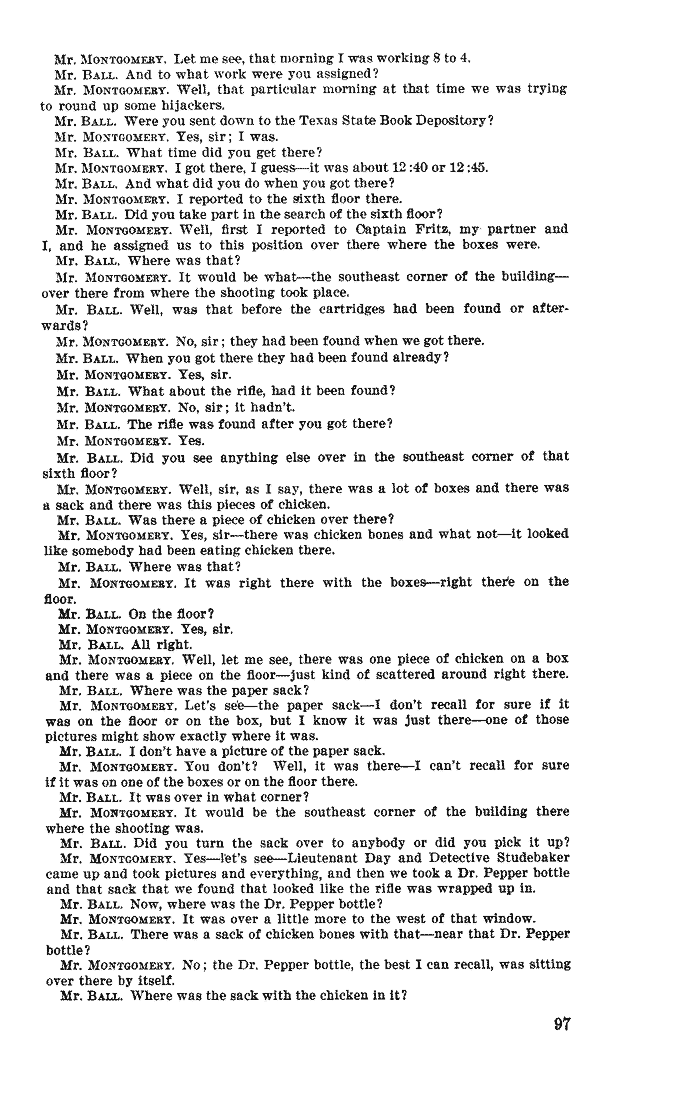 Mr. MONTGOMERY. Let me see, that morning I was working 8 to 4.
Mr. BALL. And to what work were you assigned?
Mr. MONTGOMERY. Well, that particular morning at that time we was trying to round up some hijackers.
Mr. BALL. Were you sent down to the Texas State Book Depository?
Mr. MONTGOMERY. Yes, sir; I was.
Mr. BALL. What time did you get there?
Mr. MONTGOMERY. I got there, I guess—it was about 12:40 or 12:45.
Mr. BALL. And what did you do when you got there?
Mr. MONTGOMERY. I reported to the sixth floor there.
Mr. BALL. Did you take part in the search of the sixth floor?
Mr. MONTGOMERY. Well, first I reported to Captain Fritz, my partner and I, and he assigned us to this position over there where the boxes were.
Mr. BALL. Where was that?
Mr. MONTGOMERY. It would be what—the southeast corner of the building—over there from where the shooting took place.
Mr. BALL. Well, was that before the cartridges had been found or afterwards?
Mr. MONTGOMERY. No, sir; they had been found when we got there.
Mr. BALL. When you got there they had been found already?
Mr. MONTGOMERY. Yes, sir.
Mr. BALL. What about the rifle, had it been found?
Mr. MONTGOMERY. No, sir; it hadn't.
Mr. BALL. The rifle was found after you got there?
Mr. MONTGOMERY. Yes.
Mr. BALL. Did you see anything else over in the southeast corner of that sixth floor?
Mr. MONTGOMERY. Well, sir, as I say, there was a lot of boxes and there was a sack and there was this pieces of chicken.
Mr. BALL. Was there a piece of chicken over there?
Mr. MONTGOMERY. Yes, sir—there was chicken bones and what not—it looked like somebody had been eating chicken there.
Mr. BALL. Where was that?
Mr. MONTGOMERY. It was right there with the boxes—right there on the floor.
Mr. BALL. On the floor?
Mr. MONTGOMERY. Yes, sir.
Mr. BALL. All right.
Mr. MONTGOMERY. Well, let me see, there was one piece of chicken on a box and there was a piece on the floor—just kind of scattered around right there.
Mr. BALL. Where was the paper sack?
Mr. MONTGOMERY. Let's see—the paper sack—I don't recall for sure if it was on the floor or on the box, but I know it was just there—one of those pictures might show exactly where it was.
Mr. BALL. I don't have a picture of the paper sack.
Mr. MONTGOMERY. You don't? Well, it was there—I can't recall for sure if it was on one of the boxes or on the floor there.
Mr. BALL. It was over in what corner?
Mr. MONTGOMERY. It would be the southeast corner of the building there where the shooting was.
Mr. BALL. Did you turn the sack over to anybody or did you pick it up?
Mr. MONTGOMERY. Yes—let's see—Lieutenant Day and Detective Studebaker came up and took pictures and everything, and then we took a Dr. Pepper bottle and that sack that we found that looked like the rifle was wrapped up in.
Mr. BALL. Now, where was the Dr. Pepper bottle?
Mr. MONTGOMERY. It was over a little more to the west of that window.
Mr. BALL. There was a sack of chicken bones with that—near that Dr. Pepper bottle?
Mr. MONTGOMERY. No; the Dr. Pepper bottle, the best I can recall, was sitting over there by itself.
Mr. BALL. Where was the sack with the chicken in it?

97